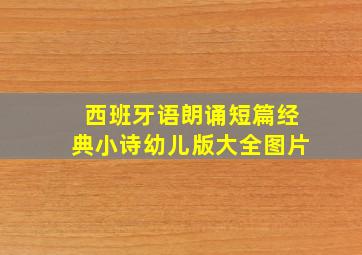 西班牙语朗诵短篇经典小诗幼儿版大全图片